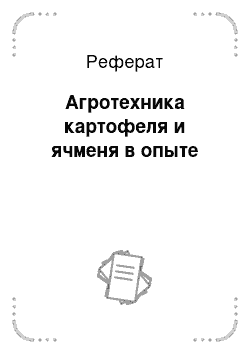 Реферат

Агротехника картофеля и ячменя в опыте